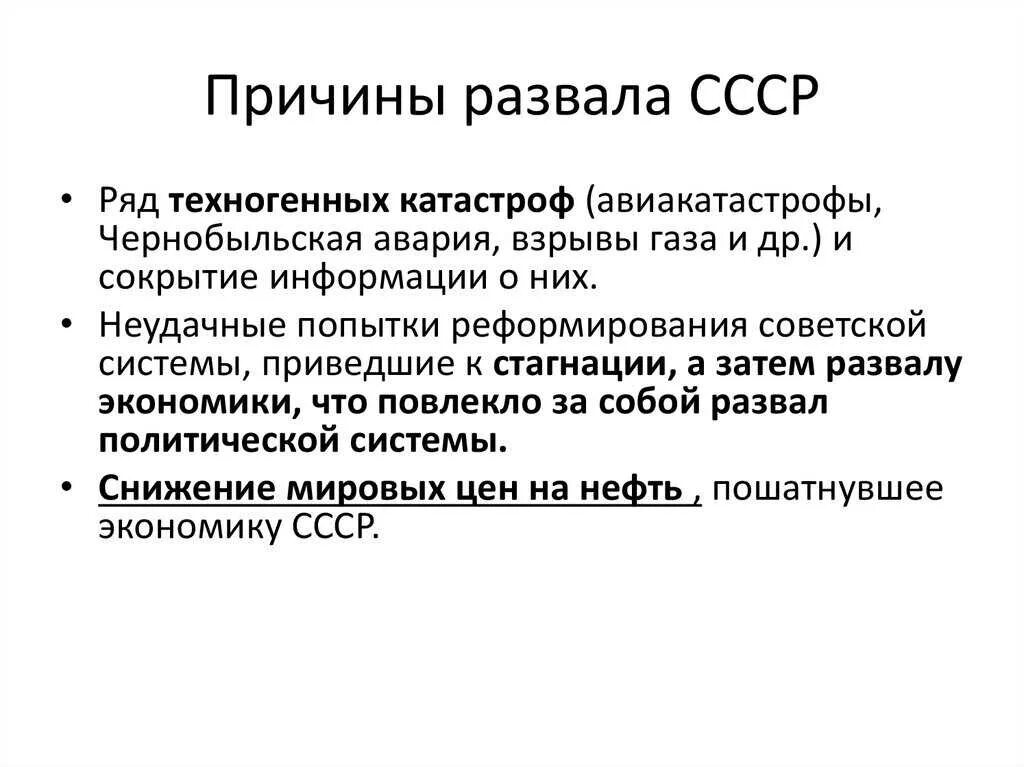 Причины развала СССР

• Ряд техногенных катастроф (авиакатастрофы, Чернобыльская авария, взрывы газа и др.) и сокрытие информации о них.

• Неудачные попытки реформирования советской системы, приведшие к стагнации, а затем развалу экономики, что повлекло за собой развал политической системы.

• Снижение мировых цен на нефть , пошатнувшее экономику СССР.